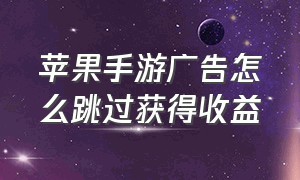 苹果手游广告怎么跳过获得收益